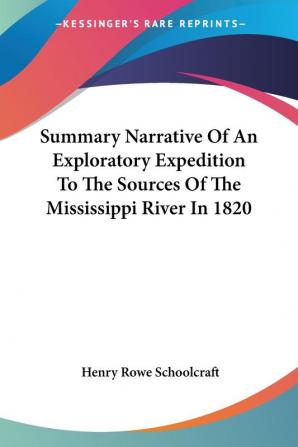 —KESSINGER'S RARE REPRINTS—

Summary Narrative Of An Exploratory Expedition To The Sources Of The Mississippi River In 1820

Henry Rowe Schoolcraft